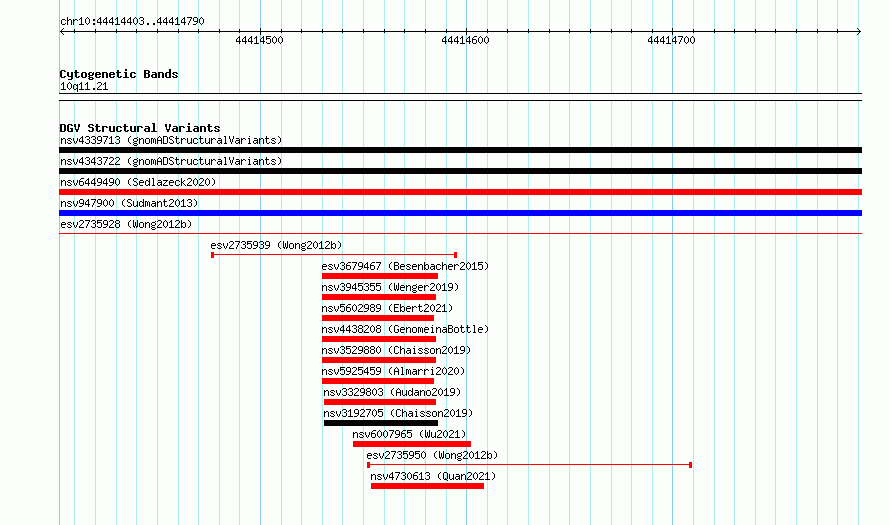 chr10:44414403..44414790

44414500

44414600

44414700

Cytogenetic Bands
10q11.21

DGV Structural Variants
nsv4339713 (gnomADStructuralVariants)
nsv4343722 (gnomADStructuralVariants)
nsv6449490 (Sedlazeck2020)
nsv947900 (Sudmant2013)
esv2735928 (Wong2012b)
esv2735939 (Wong2012b)
esv3679467 (Besenbacher2015)
nsv3945355 (Wenger2019)
nsv5602989 (Ebert2021)
nsv4438208 (GenomeinaBottle)
nsv3529880 (Chaisson2019)
nsv5925459 (Almarri2020)
nsv3329803 (Audano2019)
nsv3192705 (Chaisson2019)
nsv6007965 (Wu2021)
esv2735950 (Wong2012b)
nsv4730613 (Quan2021)